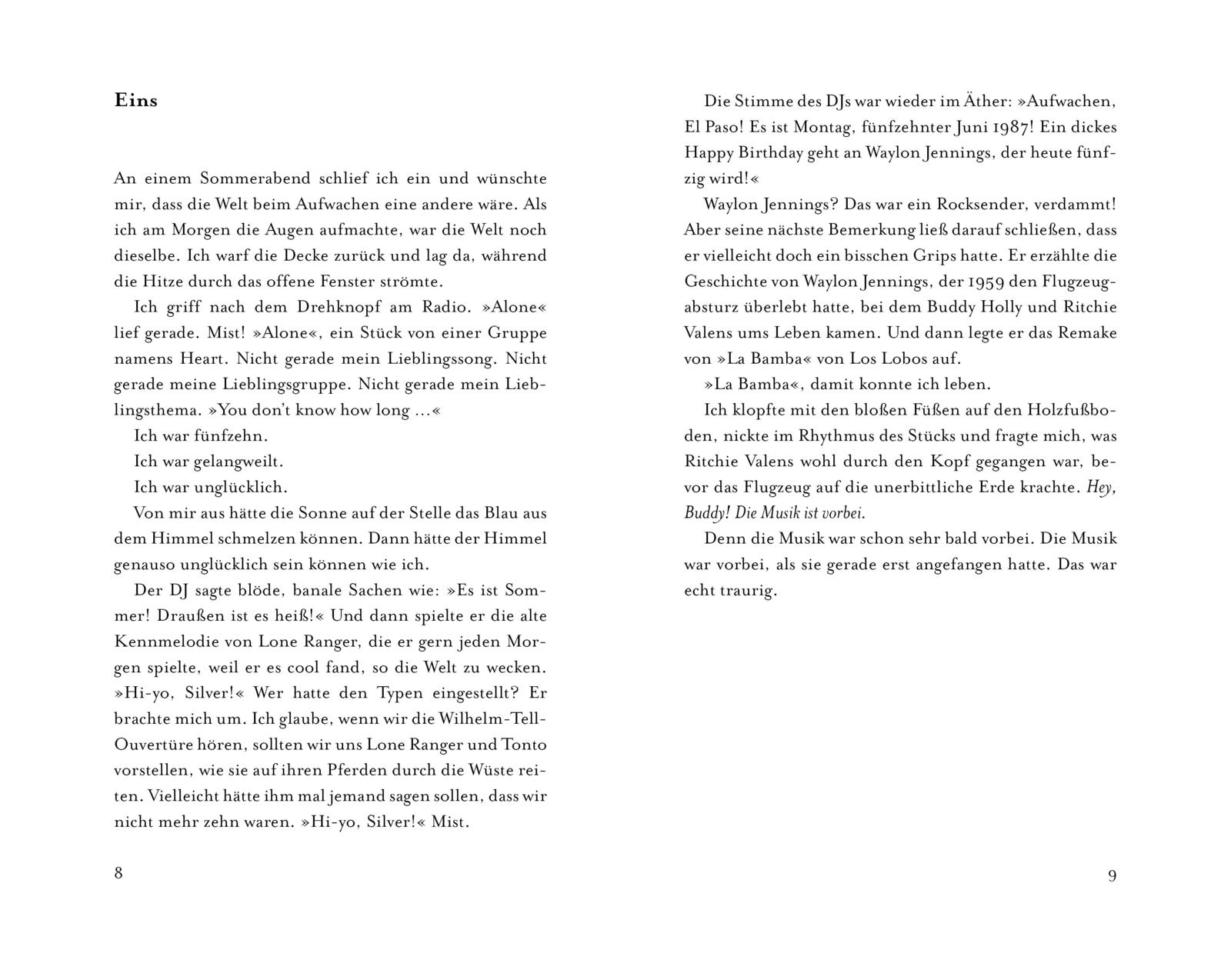 Eins

An einem Sommerabend schlief ich ein und wünschte mir, dass die Welt beim Aufwachen eine andere wäre. Als ich am Morgen die Augen aufmachte, war die Welt noch dieselbe. Ich warf die Decke zurück und lag da, während die Hitze durch das offene Fenster strömte.

Ich griff nach dem Drehknopf am Radio. »Alone« lief gerade. Mist! »Alone«, ein Stück von einer Gruppe namens Heart. Nicht gerade mein Lieblingssong. Nicht gerade meine Lieblingsgruppe. Nicht gerade mein Lieblingsthema. »You don't know how long ...«

Ich war fünfzehn.

Ich war gelangweilt.

Ich war unglücklich.

Von mir aus hätte die Sonne auf der Stelle das Blau aus dem Himmel schmelzen können. Dann hätte der Himmel genauso unglücklich sein können wie ich.

Der DJ sagte blöde, banale Sachen wie: »Es ist Sommer! Draußen ist es heiß!« Und dann spielte er die alte Kennmelodie von Lone Ranger, die er gern jeden Morgen spielte, weil er es cool fand, so die Welt zu wecken. »Hi-yo, Silver!« Wer hatte den Typen eingestellt? Er brachte mich um. Ich glaube, wenn wir die Wilhelm-Tell-Ouvertüre hören, sollten wir uns Lone Ranger und Tonto vorstellen, wie sie auf ihren Pferden durch die Wüste reiten. Vielleicht hätte ihm mal jemand sagen sollen, dass wir nicht mehr zehn waren. »Hi-yo, Silver!« Mist.

8

Die Stimme des DJs war wieder im Äther: »Aufwachen, El Paso! Es ist Montag, fünfzehnter Juni 1987! Ein dickes Happy Birthday geht an Waylon Jennings, der heute fünfzig wird!«

Waylon Jennings? Das war ein Rocksender, verdammt! Aber seine nächste Bemerkung ließ darauf schließen, dass er vielleicht doch ein bisschen Grips hatte. Er erzählte die Geschichte von Waylon Jennings, der 1959 den Flugzeugabsturz überlebt hatte, bei dem Buddy Holly und Ritchie Valens ums Leben kamen. Und dann legte er das Remake von »La Bamba« von Los Lobos auf.

»La Bamba«, damit konnte ich leben.

Ich klopfte mit den bloßen Füßen auf den Holzfußboden, nickte im Rhythmus des Stücks und fragte mich, was Ritchie Valens wohl durch den Kopf gegangen war, bevor das Flugzeug auf die unerbittliche Erde krachte. Hey, Buddy! Die Musik ist vorbei.

Denn die Musik war schon sehr bald vorbei. Die Musik war vorbei, als sie gerade erst angefangen hatte. Das war echt traurig.

9